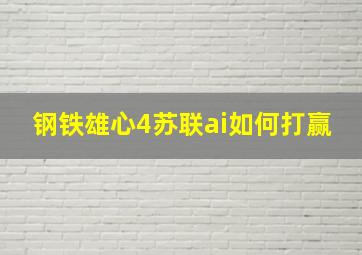 钢铁雄心4苏联ai如何打赢